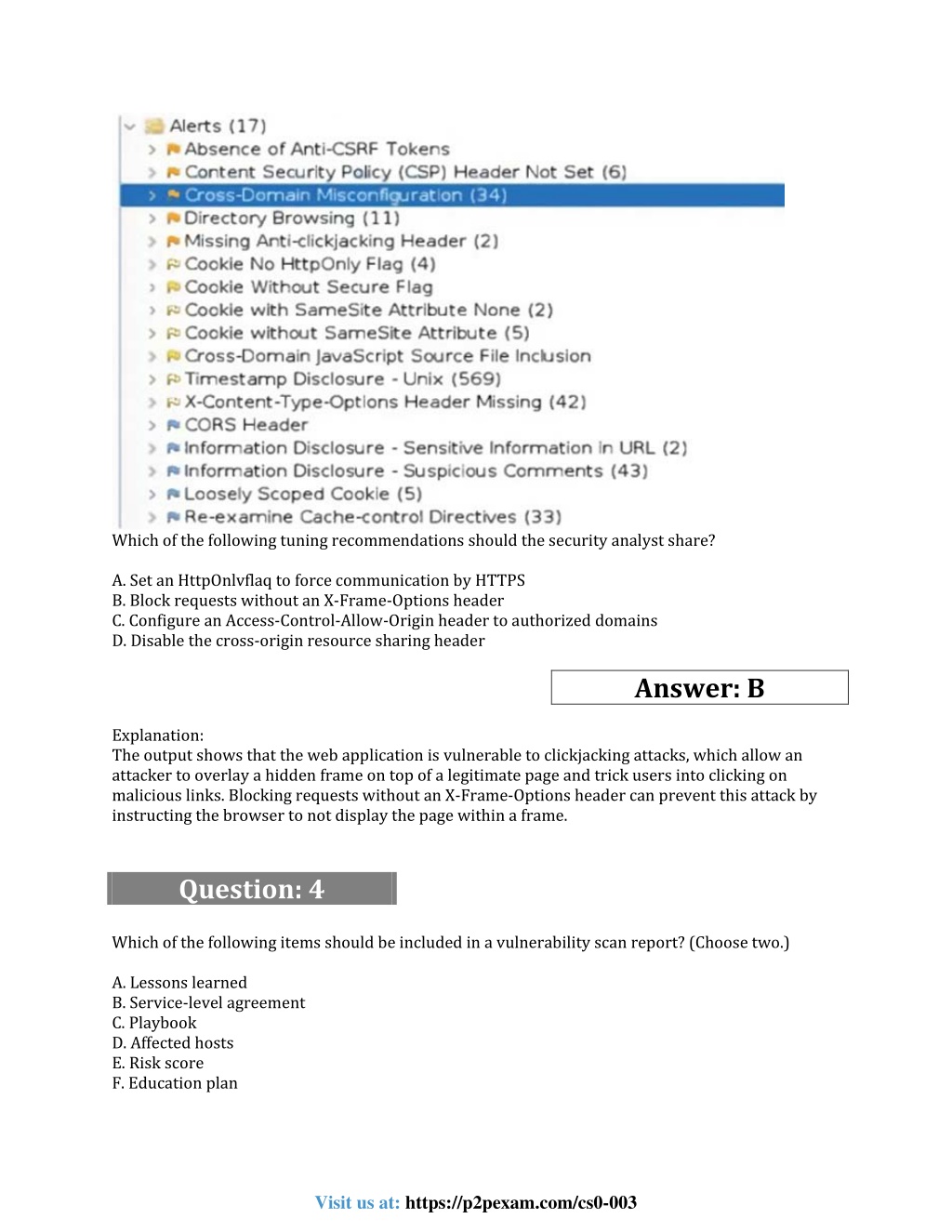 Alerts (17)
Absence of Anti-CSRF Tokens
Content Security Policy (CSP) Header Not Set (6)
Cross-Domain Misconfiguration (34)
Directory Browsing (11)
Missing Anti-clickjacking Header (2)
Cookie No HttpOnly Flag (4)
Cookie Without Secure Flag
Cookie with SameSite Attribute None (2)
Cookie without SameSite Attribute (5)
Cross-Domain JavaScript Source File Inclusion
Timestamp Disclosure - Unix (569)
X-Content-Type-Options Header Missing (42)
CORS Header
Information Disclosure - Sensitive Information in URL (2)
Information Disclosure - Suspicious Comments (43)
Loosely Scoped Cookie (5)
Re-examine Cache-control Directives (33)

Which of the following tuning recommendations should the security analyst share?

A. Set an HttpOnlvflaq to force communication by HTTPS
B. Block requests without an X-Frame-Options header
C. Configure an Access-Control-Allow-Origin header to authorized domains
D. Disable the cross-origin resource sharing header

Answer: B

Explanation:
The output shows that the web application is vulnerable to clickjacking attacks, which allow an attacker to overlay a hidden frame on top of a legitimate page and trick users into clicking on malicious links. Blocking requests without an X-Frame-Options header can prevent this attack by instructing the browser to not display the page within a frame.

Question: 4

Which of the following items should be included in a vulnerability scan report? (Choose two.)

A. Lessons learned
B. Service-level agreement
C. Playbook
D. Affected hosts
E. Risk score
F. Education plan

Visit us at: https://p2pexam.com/cs0-003